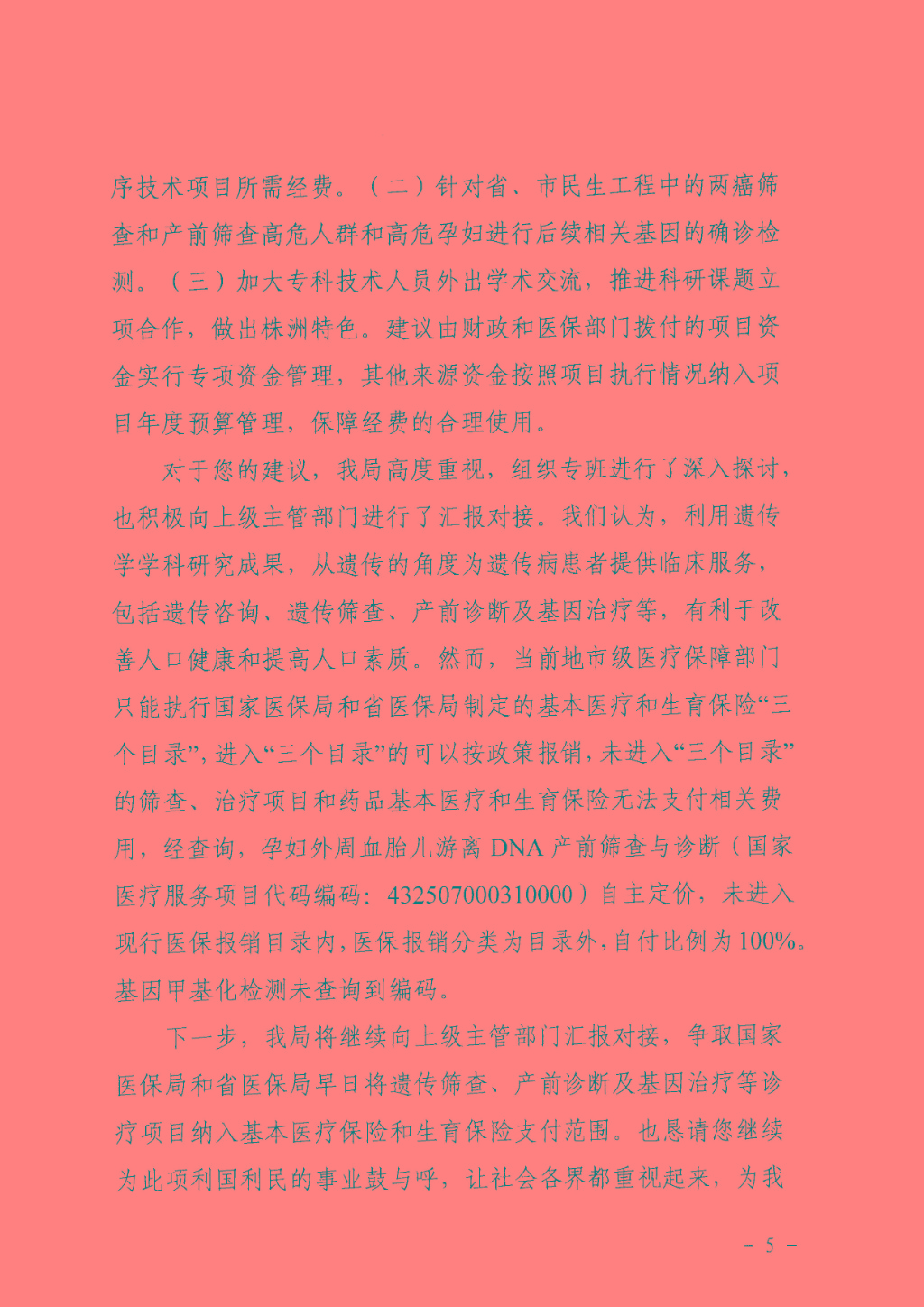 序技术项目所需经费。（二）针对省、市民生工程中的两癌筛查和产前筛查高危人群和高危孕妇进行后续相关基因的确诊检测。（三）加大专科技术人员外出学术交流，推进科研课题立项合作，做出株洲特色。建议由财政和医保部门拨付的项目资金实行专项资金管理，其他来源资金按照项目执行情况纳入项目年度预算管理，保障经费的合理使用。

对于您的建议，我局高度重视，组织专班进行了深入探讨，也积极向上级主管部门进行了汇报对接。我们认为，利用遗传学学科研究成果，从遗传的角度为遗传病患者提供临床服务，包括遗传咨询、遗传筛查、产前诊断及基因治疗等，有利于改善人口健康和提高人口素质。然而，当前地市级医疗保障部门只能执行国家医保局和省医保局制定的基本医疗和生育保险“三个目录”，进入“三个目录”的可以按政策报销，未进入“三个目录”的筛查、治疗项目和药品基本医疗和生育保险无法支付相关费用，经查询，孕妇外周血胎儿游离DNA产前筛查与诊断（国家医疗服务项目代码编码：432507000310000）自主定价，未进入现行医保报销目录内，医保报销分类为目录外，自付比例为100%。基因甲基化检测未查询到编码。

下一步，我局将继续向上级主管部门汇报对接，争取国家医保局和省医保局早日将遗传筛查、产前诊断及基因治疗等诊疗项目纳入基本医疗保险和生育保险支付范围。也恳请您继续为此项利国利民的事业鼓与呼，让社会各界都重视起来，为我

- 5 -